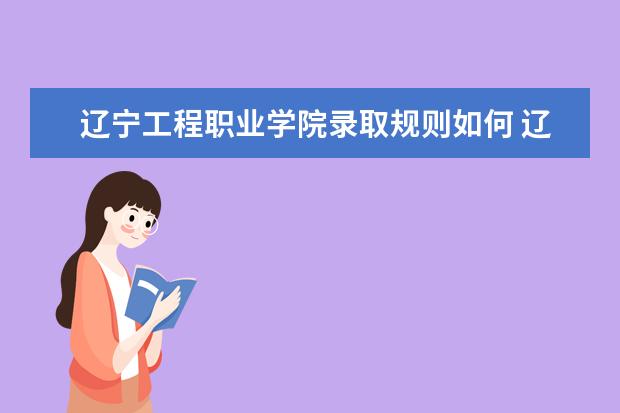 辽宁工程职业学院录取规则如何 辽